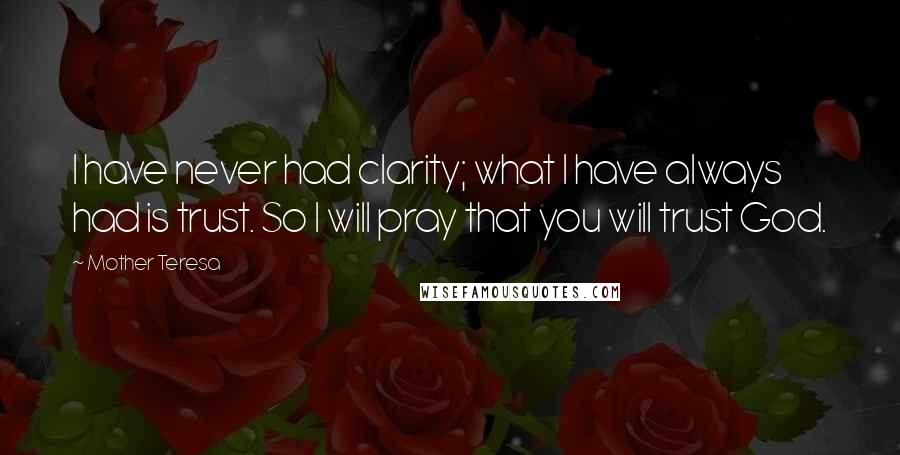 I have never had clarity; what I have always had is trust. So I will pray that you will trust God.

~ Mother Teresa

WISEFAMOUSQUOTES.COM